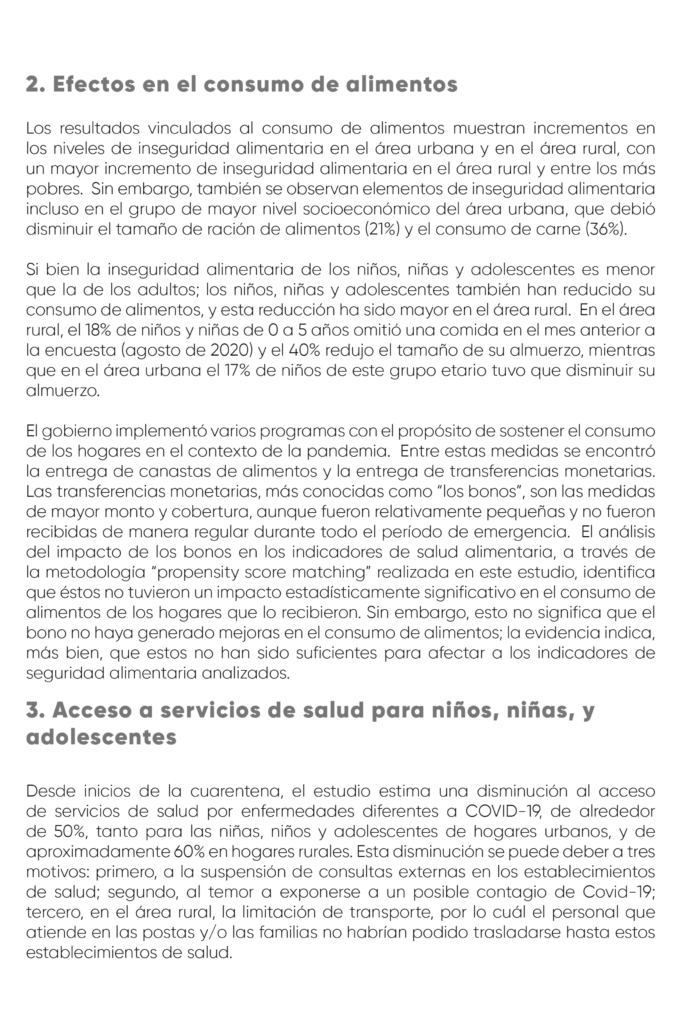 2. Efectos en el consumo de alimentos

Los resultados vinculados al consumo de alimentos muestran incrementos en los niveles de inseguridad alimentaria en el área urbana y en el área rural, con un mayor incremento de inseguridad alimentaria en el área rural y entre los más pobres. Sin embargo, también se observan elementos de inseguridad alimentaria incluso en el grupo de mayor nivel socioeconómico del área urbana, que debió disminuir el tamaño de ración de alimentos (21%) y el consumo de carne (36%).

Si bien la inseguridad alimentaria de los niños, niñas y adolescentes es menor que la de los adultos; los niños, niñas y adolescentes también han reducido su consumo de alimentos, y esta reducción ha sido mayor en el área rural. En el área rural, el 18% de niños y niñas de 0 a 5 años omitió una comida en el mes anterior a la encuesta (agosto de 2020) y el 40% redujo el tamaño de su almuerzo, mientras que en el área urbana el 17% de niños de este grupo etario tuvo que disminuir su almuerzo.

El gobierno implementó varios programas con el propósito de sostener el consumo de los hogares en el contexto de la pandemia. Entre estas medidas se encontró la entrega de canastas de alimentos y la entrega de transferencias monetarias. Las transferencias monetarias, más conocidas como "los bonos", son las medidas de mayor monto y cobertura, aunque fueron relativamente pequeñas y no fueron recibidas de manera regular durante todo el período de emergencia. El análisis del impacto de los bonos en los indicadores de salud alimentaria, a través de la metodología "propensity score matching" realizada en este estudio, identifica que éstos no tuvieron un impacto estadísticamente significativo en el consumo de alimentos de los hogares que lo recibieron. Sin embargo, esto no significa que el bono no haya generado mejoras en el consumo de alimentos; la evidencia indica, más bien, que estos no han sido suficientes para afectar a los indicadores de seguridad alimentaria analizados.

3. Acceso a servicios de salud para niños, niñas, y adolescentes

Desde inicios de la cuarentena, el estudio estima una disminución al acceso de servicios de salud por enfermedades diferentes a COVID-19, de alrededor de 50%, tanto para las niñas, niños y adolescentes de hogares urbanos, y de aproximadamente 60% en hogares rurales. Esta disminución se puede deber a tres motivos: primero, a la suspensión de consultas externas en los establecimientos de salud; segundo, al temor a exponerse a un posible contagio de Covid-19; tercero, en el área rural, la limitación de transporte, por lo cuál el personal que atiende en las postas y/o las familias no habrían podido trasladarse hasta estos establecimientos de salud.